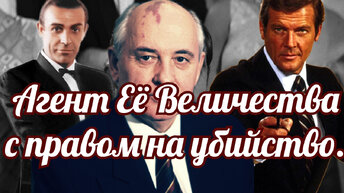 Агент Её Величества с правом на убийство.